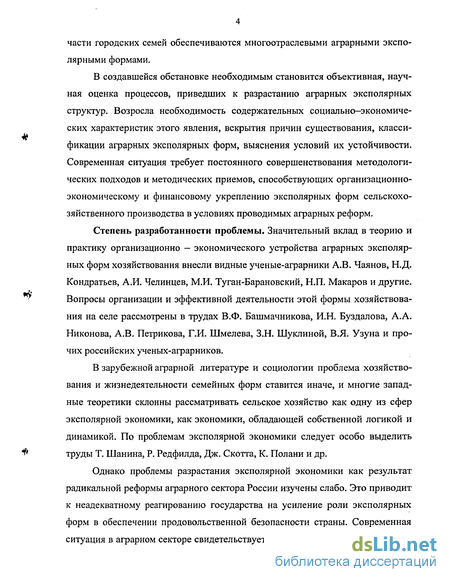 4

части городских семей обеспечиваются многоотраслевыми аграрными эксполярными формами.

В создавшейся обстановке необходимым становится объективная, научная оценка процессов, приведших к разрастанию аграрных эксполярных структур. Возросла необходимость содержательных социально–экономических характеристик этого явления, вскрытия причин существования, классификации аграрных эксполярных форм, выяснения условий их устойчивости. Современная ситуация требует постоянного совершенствования методологических подходов и методических приемов, способствующих организационно-экономическому и финансовому укреплению эксполярных форм сельскохозяйственного производства в условиях проводимых аграрных реформ.

Степень разработанности проблемы. Значительный вклад в теорию и практику организационно – экономического устройства аграрных эксполярных форм хозяйствования внесли видные ученые-аграрники А.В. Чаянов, Н.Д. Кондратьев, А.И. Челинцев, М.И. Туган-Барановский, Н.П. Макаров и другие. Вопросы организации и эффективной деятельности этой формы хозяйствования на селе рассмотрены в трудах В.Ф. Башмачникова, И.Н. Буздалова, А.А. Никонова, А.В. Петрикова, Г.И. Шмелева, З.Н. Шуклиной, В.Я. Узуна и прочих российских ученых-аграрников.

В зарубежной аграрной литературе и социологии проблема хозяйствования и жизнедеятельности семейных форм ставится иначе, и многие западные теоретики склонны рассматривать сельское хозяйство как одну из сфер эксполярной экономики, как экономики, обладающей собственной логикой и динамикой. По проблемам эксполярной экономики следует особо выделить труды Т. Шанина, Р. Редфилда, Дж. Скотта, К. Полани и др.

Однако проблемы разрастания эксполярной экономики как результат радикальной реформы аграрного сектора России изучены слабо. Это приводит к неадекватному реагированию государства на усиление роли эксполярных форм в обеспечении продовольственной безопасности страны. Современная ситуация в аграрном секторе свидетельствует

dsLib.net
библиотека диссертаций